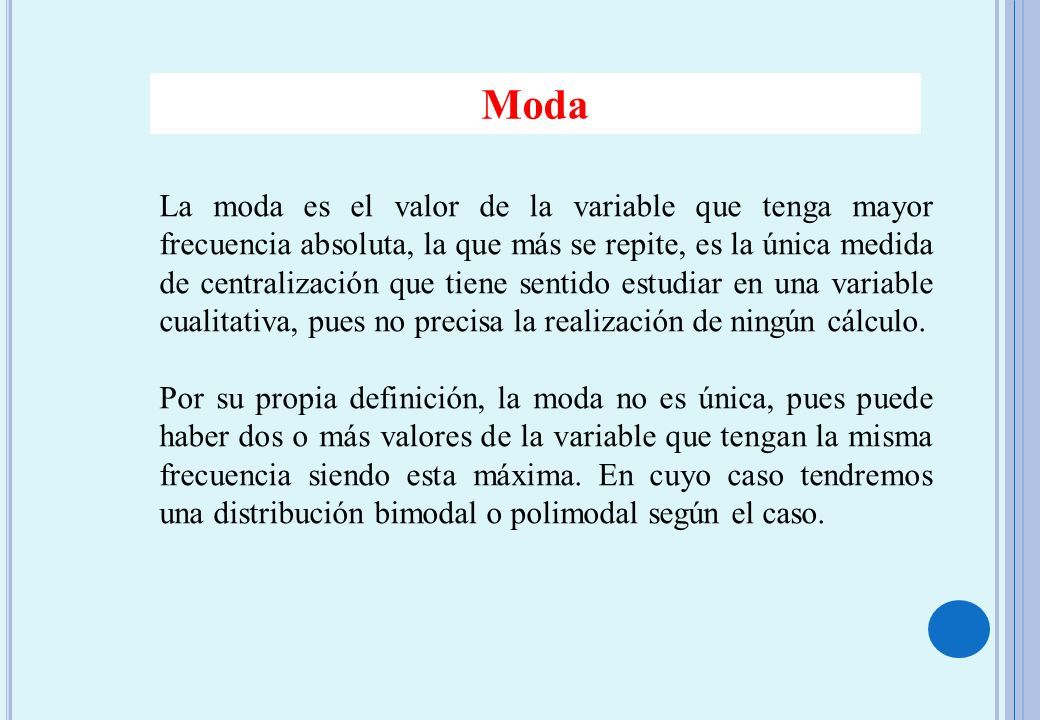 Moda

La moda es el valor de la variable que tenga mayor frecuencia absoluta, la que más se repite, es la única medida de centralización que tiene sentido estudiar en una variable cualitativa, pues no precisa la realización de ningún cálculo.

Por su propia definición, la moda no es única, pues puede haber dos o más valores de la variable que tengan la misma frecuencia siendo esta máxima. En cuyo caso tendremos una distribución bimodal o polimodal según el caso.